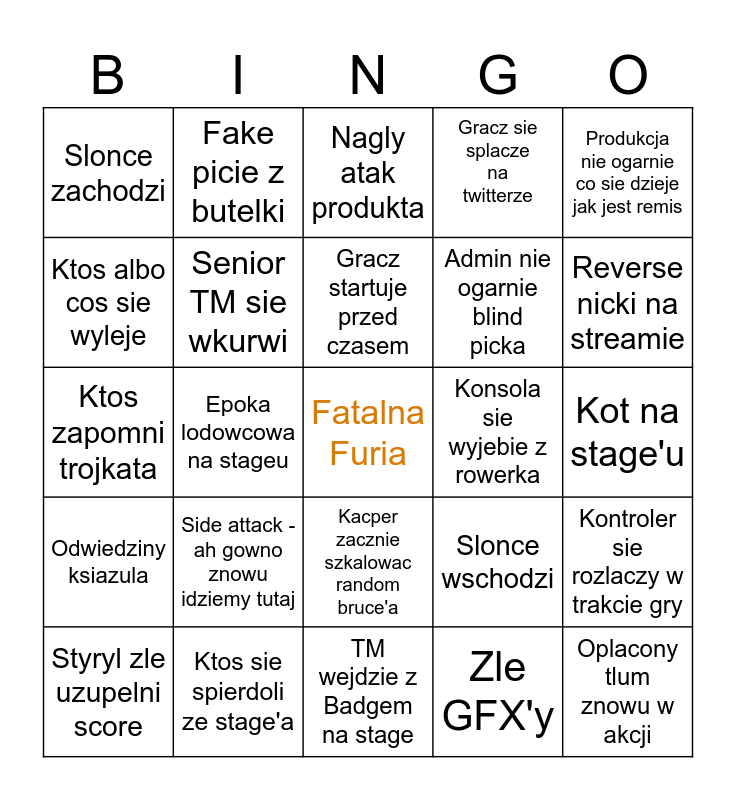 | B | I | N | G | O |
|---|---|---|---|---|
| Slonce zachodzi | Fake picie z butelki | Nagly atak produkta | Gracz sie splacze na twitterze | Produkcja nie ogarnie co sie dzieje jak jest remis |
| Ktos albo cos sie wyleje | Senior TM sie wkurwi | Gracz startuje przed czasem | Admin nie ogarnie blind picka | Reverse nicki na streamie |
| Ktos zapomni trojkata | Epoka lodowcowa na stageu | Fatalna Furia | Konsola sie wyjebie z rowerka | Kot na stage'u |
| Odwiedziny ksiazula | Side attack - ah gowno znowu idziemy tutaj | Kacper zacznie szkalowac random bruce'a | Slonce wschodzi | Kontroler sie rozlaczy w trakcie gry |
| Styryl zle uzupelni score | Ktos sie spierdoli ze stage'a | TM wejdzie z Badgem na stage | Zle GFX'y | Oplacony tlum znowu w akcji |